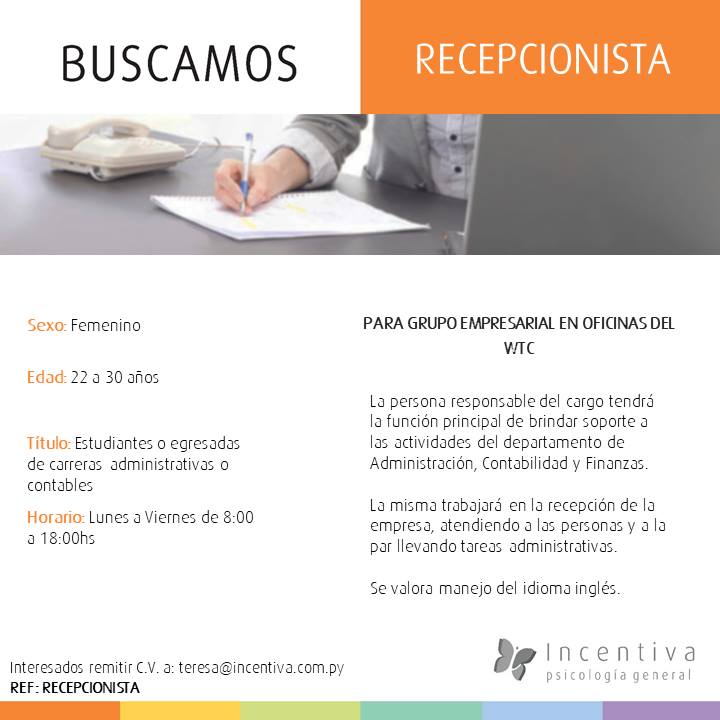 BUSCAMOS

RECEPCIONISTA

Sexo: Femenino

Edad: 22 a 30 años

Título: Estudiantes o egresadas de carreras administrativas o contables

Horario: Lunes a Viernes de 8:00 a 18:00hs

PARA GRUPO EMPRESARIAL EN OFICINAS DEL WTC

La persona responsable del cargo tendrá la función principal de brindar soporte a las actividades del departamento de Administración, Contabilidad y Finanzas.

La misma trabajará en la recepción de la empresa, atendiendo a las personas y a la par llevando tareas administrativas.

Se valora manejo del idioma inglés.

Interesados remitir C.V. a: teresa@incentiva.com.py
REF: RECEPCIONISTA

Incentiva
psicología general